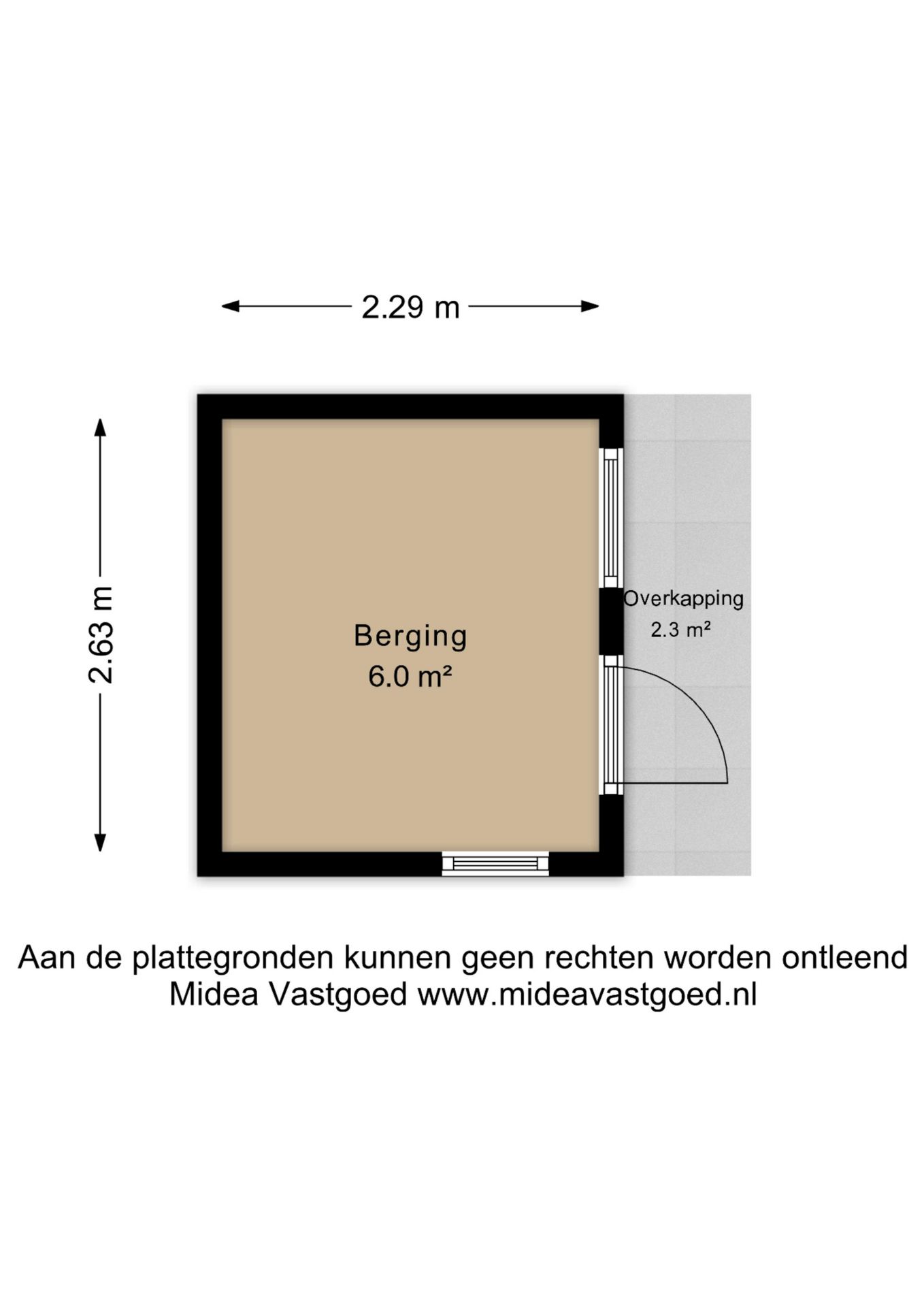 2.29 m

2.63 m

Berging
6.0 m²

Overkapping
2.3 m²

Aan de plattegronden kunnen geen rechten worden ontleend
Midea Vastgoed www.mideavastgoed.nl